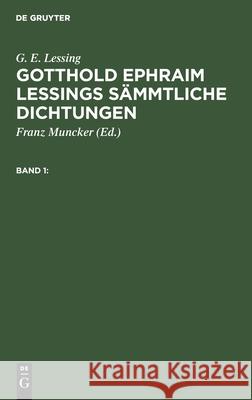 DE GRUYTER

G. E. Lessing

GOTTHOLD EPHRAIM LESSINGS SÄMMTLICHE DICHTUNGEN

Franz Muncker (Ed.)

BAND 1:

DE
G

Kraina Książek